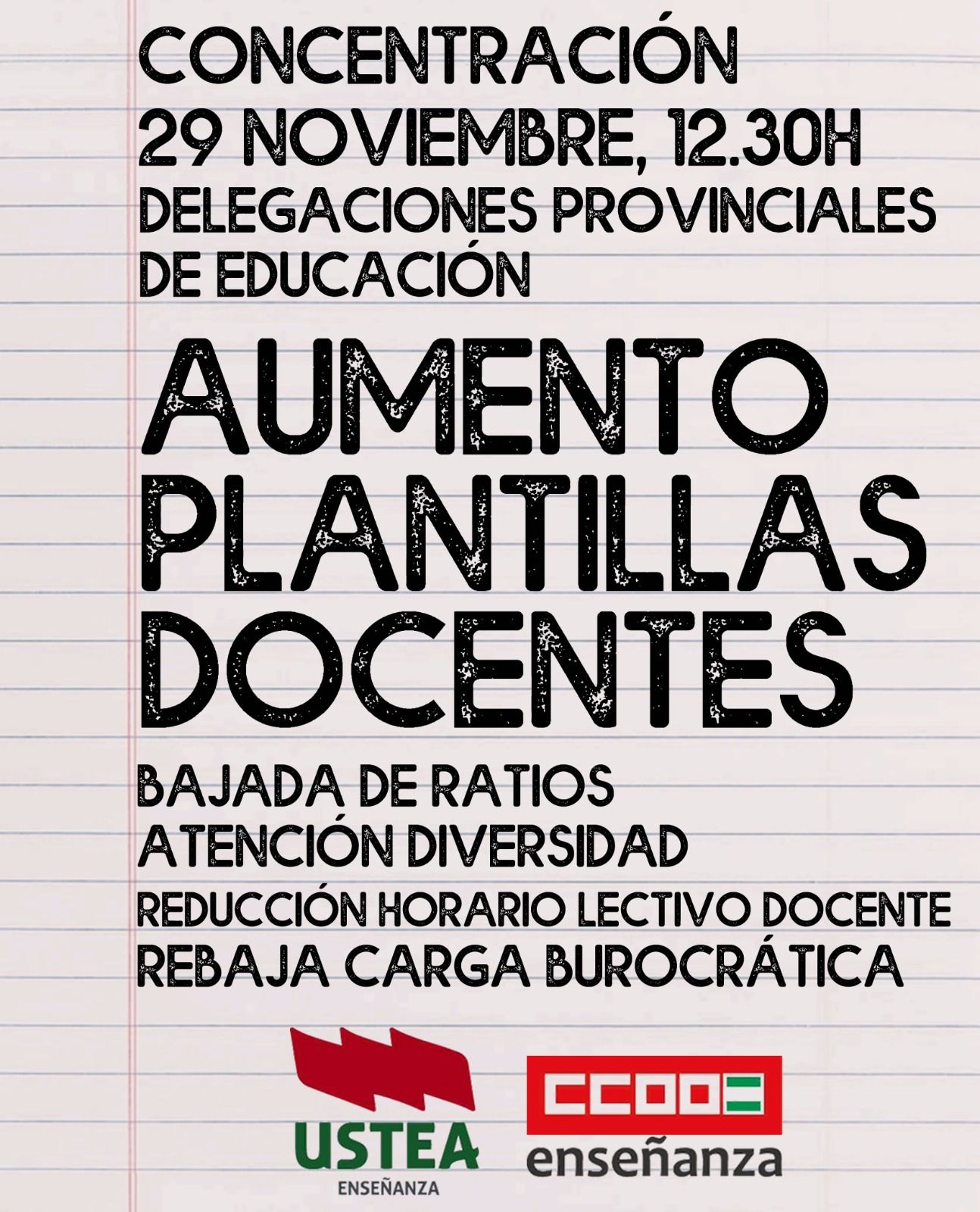 CONCENTRACIÓN
29 NOVIEMBRE, 12.30H
DELEGACIONES PROVINCIALES DE EDUCACIÓN

AUMENTO PLANTILLAS DOCENTES

BAJADA DE RATIOS
ATENCIÓN DIVERSIDAD
REDUCCIÓN HORARIO LECTIVO DOCENTE
REBAJA CARGA BUROCRÁTICA

USTEA
ENSEÑANZA

CCOO
enseñanza